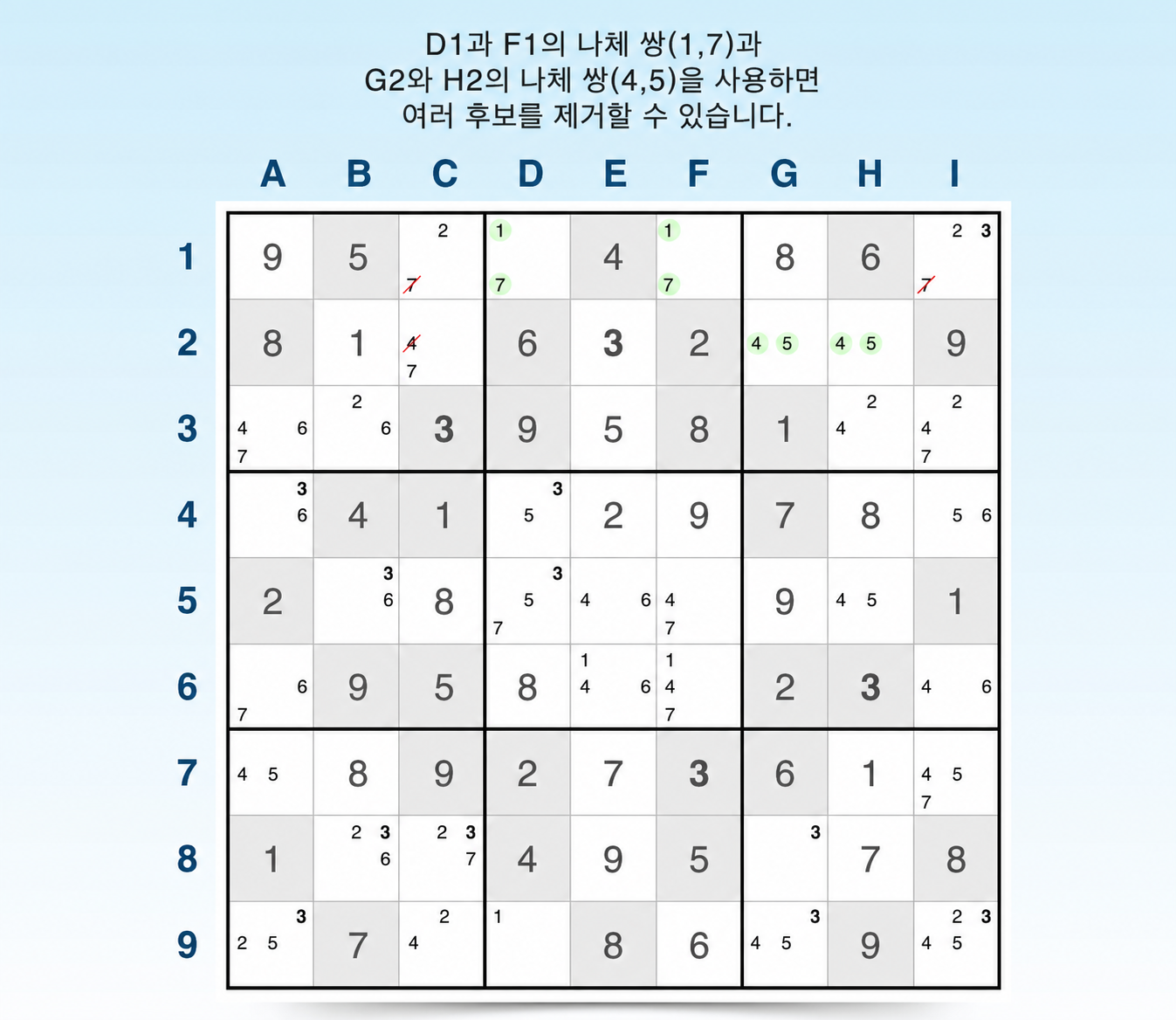 D1과 F1의 나체 쌍(1,7)과
G2와 H2의 나체 쌍(4,5)을 사용하면
여러 후보를 제거할 수 있습니다.

| | A | B | C | D | E | F | G | H | I |
|---|---|---|---|---|---|---|---|---|---|
| 1 | 9 | 5 | 2 7 | 1 7 | 4 | 1 7 | 8 | 6 | 2 3 7 |
| 2 | 8 | 1 | 4 7 | 6 | 3 | 2 | 4 5 | 4 5 | 9 |
| 3 | 4 6 7 | 2 6 | 3 | 9 | 5 | 8 | 1 | 2 4 | 2 4 7 |
| 4 | 3 6 | 4 | 1 | 3 5 | 2 | 9 | 7 | 8 | 5 6 |
| 5 | 2 | 3 6 | 8 | 3 5 7 | 4 6 | 4 7 | 9 | 4 5 | 1 |
| 6 | 6 7 | 9 | 5 | 8 | 1 4 6 | 1 4 7 | 2 | 3 | 4 6 |
| 7 | 4 5 | 8 | 9 | 2 | 7 | 3 | 6 | 1 | 4 5 7 |
| 8 | 1 | 2 3 6 | 2 3 7 | 4 | 9 | 5 | 3 | 7 | 8 |
| 9 | 3 2 5 | 7 | 2 4 | 1 | 8 | 6 | 3 4 5 | 9 | 2 3 4 5 |